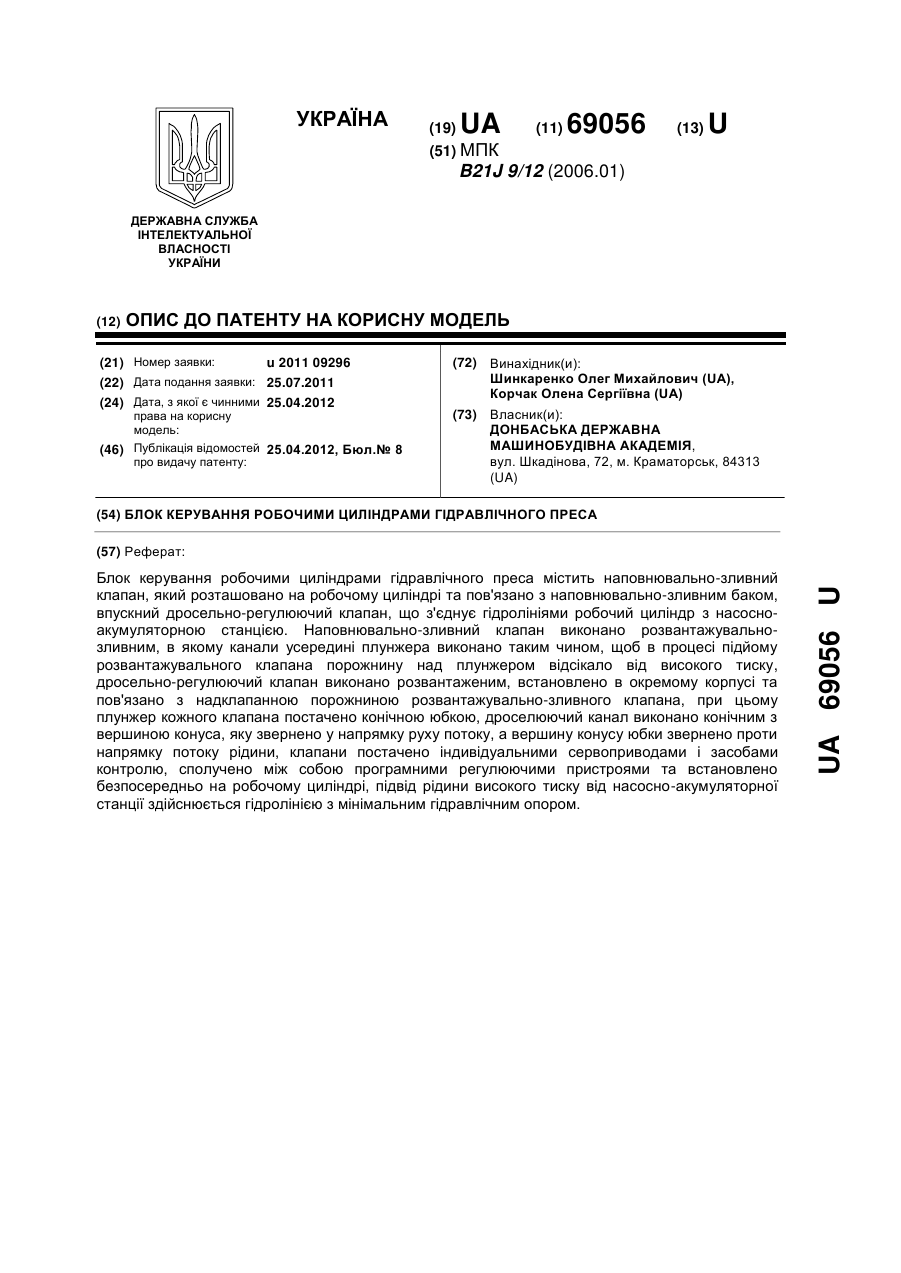 УКРАЇНА

(19) UA (11) 69056 (13) U

(51) МПК
B21J 9/12 (2006.01)

ДЕРЖАВНА СЛУЖБА ІНТЕЛЕКТУАЛЬНОЇ ВЛАСНОСТІ УКРАЇНИ

(12) ОПИС ДО ПАТЕНТУ НА КОРИСНУ МОДЕЛЬ

(21) Номер заявки: u 2011 09296
(22) Дата подання заявки: 25.07.2011
(24) Дата, з якої є чинними права на корисну модель: 25.04.2012
(46) Публікація відомостей про видачу патенту: 25.04.2012, Бюл.№ 8

(72) Винахідник(и):
Шинкаренко Олег Михайлович (UA),
Корчак Олена Сергіївна (UA)

(73) Власник(и):
ДОНБАСЬКА ДЕРЖАВНА МАШИНОБУДІВНА АКАДЕМІЯ,
вул. Шкадінова, 72, м. Краматорськ, 84313 (UA)

(54) БЛОК КЕРУВАННЯ РОБОЧИМИ ЦИЛІНДРАМИ ГІДРАВЛІЧНОГО ПРЕСА

(57) Реферат:

Блок керування робочими циліндрами гідравлічного преса містить наповнювально-зливний клапан, який розташовано на робочому циліндрі та пов'язано з наповнювально-зливним баком, впускний дросельно-регулюючий клапан, що з'єднує гідролініями робочий циліндр з насосно-акумуляторною станцією. Наповнювально-зливний клапан виконано розвантажувально-зливним, в якому канали усередині плунжера виконано таким чином, щоб в процесі підйому розвантажувального клапана порожнину над плунжером відсікало від високого тиску, дросельно-регулюючий клапан виконано розвантаженим, встановлено в окремому корпусі та пов'язано з надклапанною порожниною розвантажувально-зливного клапана, при цьому плунжер кожного клапана постачено конічною юбкою, дроселюючий канал виконано конічним з вершиною конуса, яку звернено у напрямку руху потоку, а вершину конусу юбки звернено проти напрямку потоку рідини, клапани постачено індивідуальними сервоприводами і засобами контролю, сполучено між собою програмними регулюючими пристроями та встановлено безпосередньо на робочому циліндрі, підвід рідини високого тиску від насосно-акумуляторної станції здійснюється гідролінією з мінімальним гідравлічним опором.

UA 69056 U